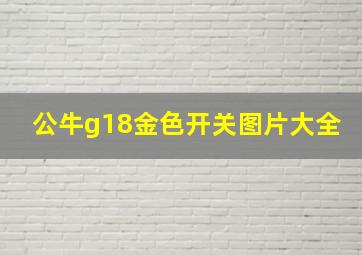 公牛g18金色开关图片大全